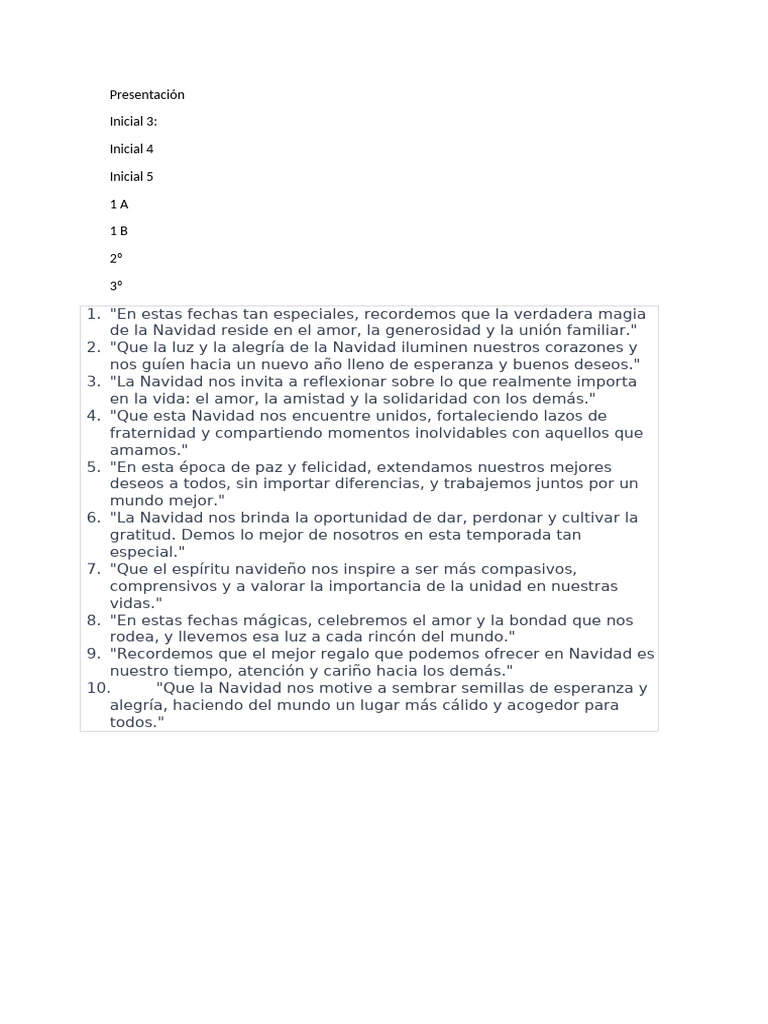 Presentación

Inicial 3:

Inicial 4

Inicial 5

1 A

1 B

2°

3°

1. "En estas fechas tan especiales, recordemos que la verdadera magia de la Navidad reside en el amor, la generosidad y la unión familiar."
2. "Que la luz y la alegría de la Navidad iluminen nuestros corazones y nos guíen hacia un nuevo año lleno de esperanza y buenos deseos."
3. "La Navidad nos invita a reflexionar sobre lo que realmente importa en la vida: el amor, la amistad y la solidaridad con los demás."
4. "Que esta Navidad nos encuentre unidos, fortaleciendo lazos de fraternidad y compartiendo momentos inolvidables con aquellos que amamos."
5. "En esta época de paz y felicidad, extendamos nuestros mejores deseos a todos, sin importar diferencias, y trabajemos juntos por un mundo mejor."
6. "La Navidad nos brinda la oportunidad de dar, perdonar y cultivar la gratitud. Demos lo mejor de nosotros en esta temporada tan especial."
7. "Que el espíritu navideño nos inspire a ser más compasivos, comprensivos y a valorar la importancia de la unidad en nuestras vidas."
8. "En estas fechas mágicas, celebremos el amor y la bondad que nos rodea, y llevemos esa luz a cada rincón del mundo."
9. "Recordemos que el mejor regalo que podemos ofrecer en Navidad es nuestro tiempo, atención y cariño hacia los demás."
10. "Que la Navidad nos motive a sembrar semillas de esperanza y alegría, haciendo del mundo un lugar más cálido y acogedor para todos."